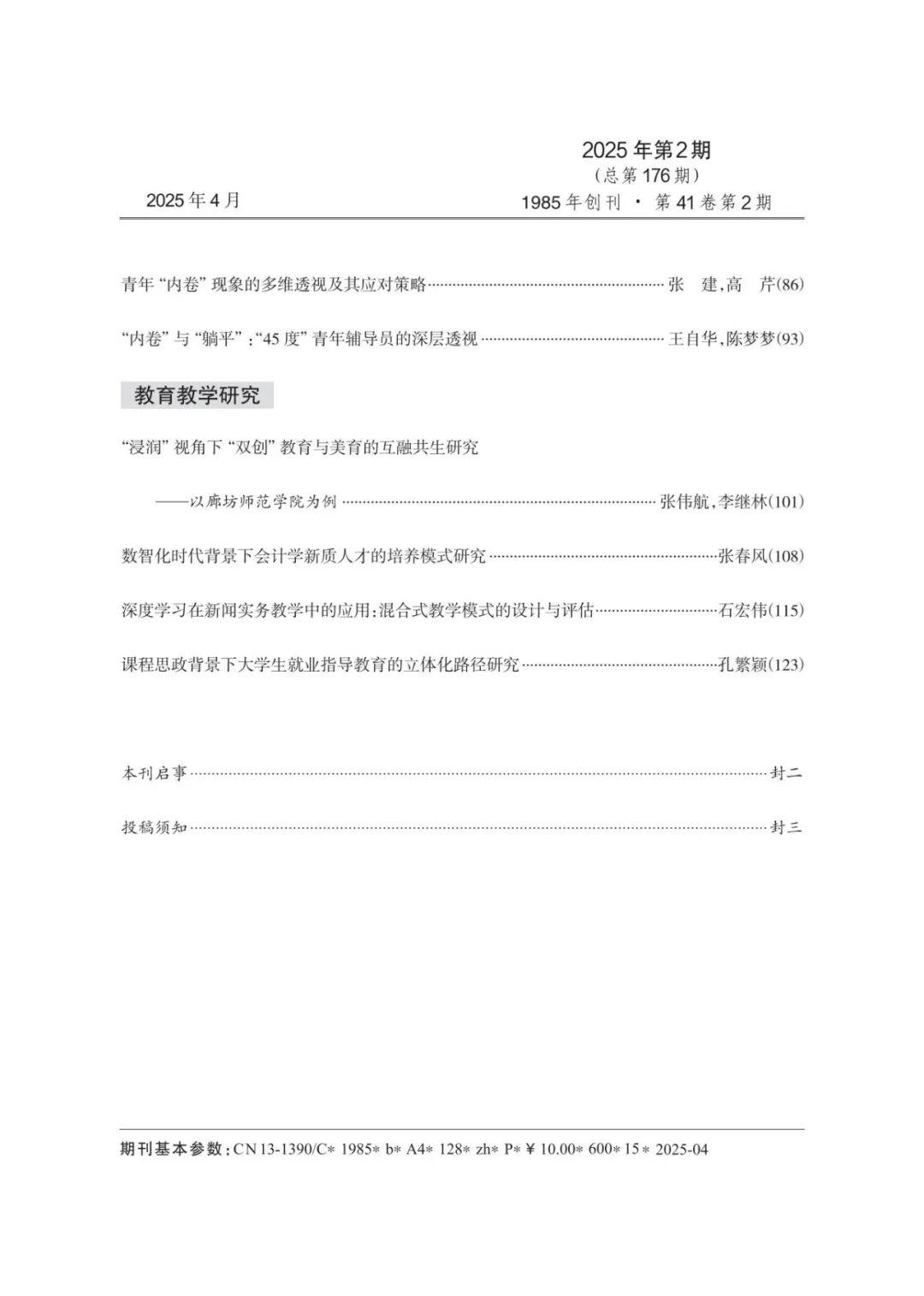 2025年第2期
(总第176期)

2025年4月

1985年创刊 · 第41卷第2期

青年“内卷”现象的多维透视及其应对策略……张　建,高　芹(86)

“内卷”与“躺平”:“45度”青年辅导员的深层透视……王自华,陈梦梦(93)

教育教学研究

“浸润”视角下“双创”教育与美育的互融共生研究

——以廊坊师范学院为例……张伟航,李继林(101)

数智化时代背景下会计学新质人才的培养模式研究……张春风(108)

深度学习在新闻实务教学中的应用:混合式教学模式的设计与评估……石宏伟(115)

课程思政背景下大学生就业指导教育的立体化路径研究……孔繁颖(123)

本刊启事……封二

投稿须知……封三

期刊基本参数:CN 13-1390/C* 1985* b* A4* 128* zh* P* ¥ 10.00* 600* 15* 2025-04